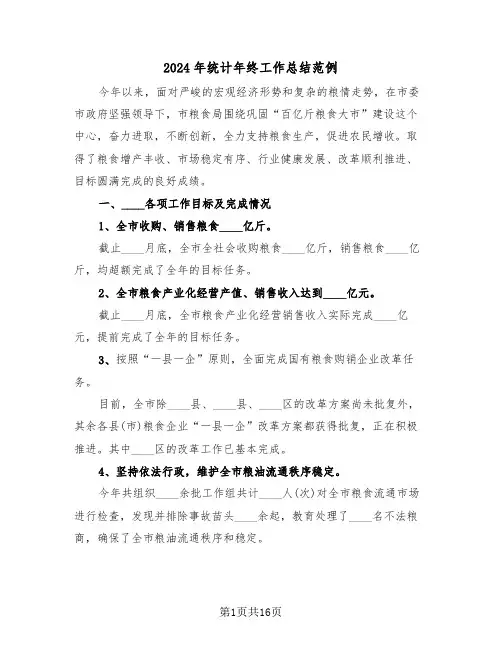 2024年统计年终工作总结范例

今年以来，面对严峻的宏观经济形势和复杂的粮情走势，在市委市政府坚强领导下，市粮食局围绕巩固“百亿斤粮食大市”建设这个中心，奋力进取，不断创新，全力支持粮食生产，促进农民增收。取得了粮食增产丰收、市场稳定有序、行业健康发展、改革顺利推进、目标圆满完成的良好成绩。

一、____各项工作目标及完成情况

1、全市收购、销售粮食____亿斤。

截止____月底，全市全社会收购粮食____亿斤，销售粮食____亿斤，均超额完成了全年的目标任务。

2、全市粮食产业化经营产值、销售收入达到____亿元。

截止____月底，全市粮食产业化经营销售收入实际完成____亿元，提前完成了全年的目标任务。

3、按照“一县一企”原则，全面完成国有粮食购销企业改革任务。

目前，全市除____县、____县、____区的改革方案尚未批复外，其余各县(市)粮食企业“一县一企”改革方案都获得批复，正在积极推进。其中____区的改革工作已基本完成。

4、坚持依法行政，维护全市粮油流通秩序稳定。

今年共组织____余批工作组共计____人(次)对全市粮食流通市场进行检查，发现并排除事故苗头____余起，教育处理了____名不法粮商，确保了全市粮油流通秩序和稳定。

第1页共16页